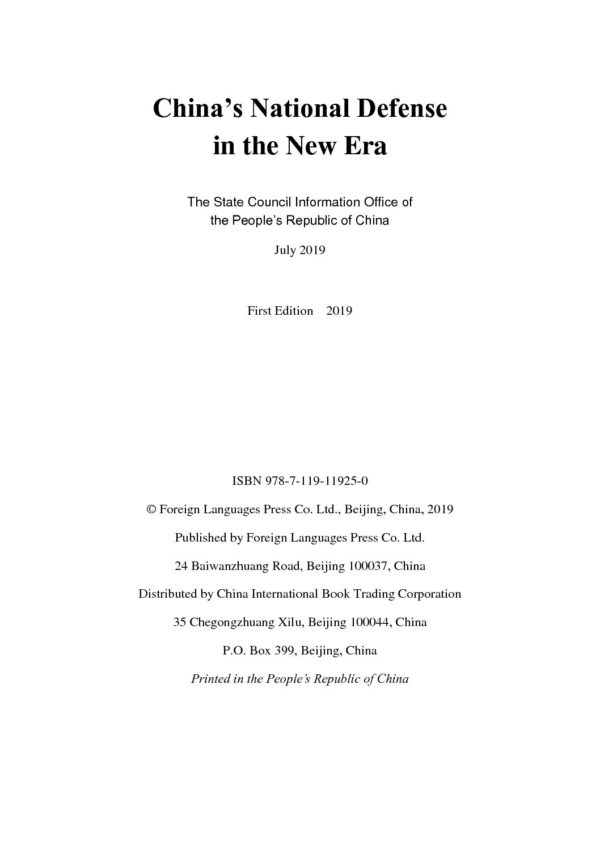 China's National Defense in the New Era

The State Council Information Office of the People's Republic of China

July 2019

First Edition 2019

ISBN 978-7-119-11925-0

© Foreign Languages Press Co. Ltd., Beijing, China, 2019

Published by Foreign Languages Press Co. Ltd.

24 Baiwanzhuang Road, Beijing 100037, China

Distributed by China International Book Trading Corporation

35 Chegongzhuang Xilu, Beijing 100044, China

P.O. Box 399, Beijing, China

Printed in the People's Republic of China